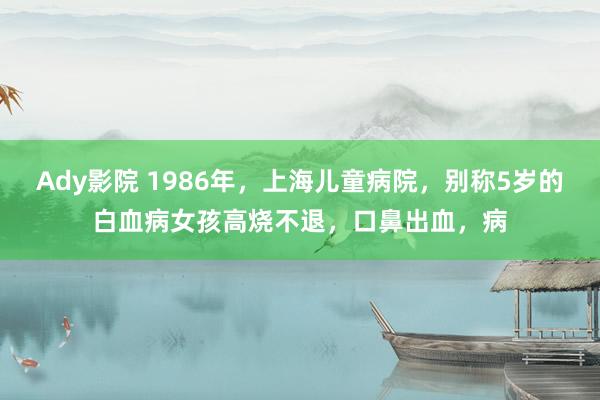 Ady影院 1986年，上海儿童病院，别称5岁的白血病女孩高烧不退，口鼻出血，病